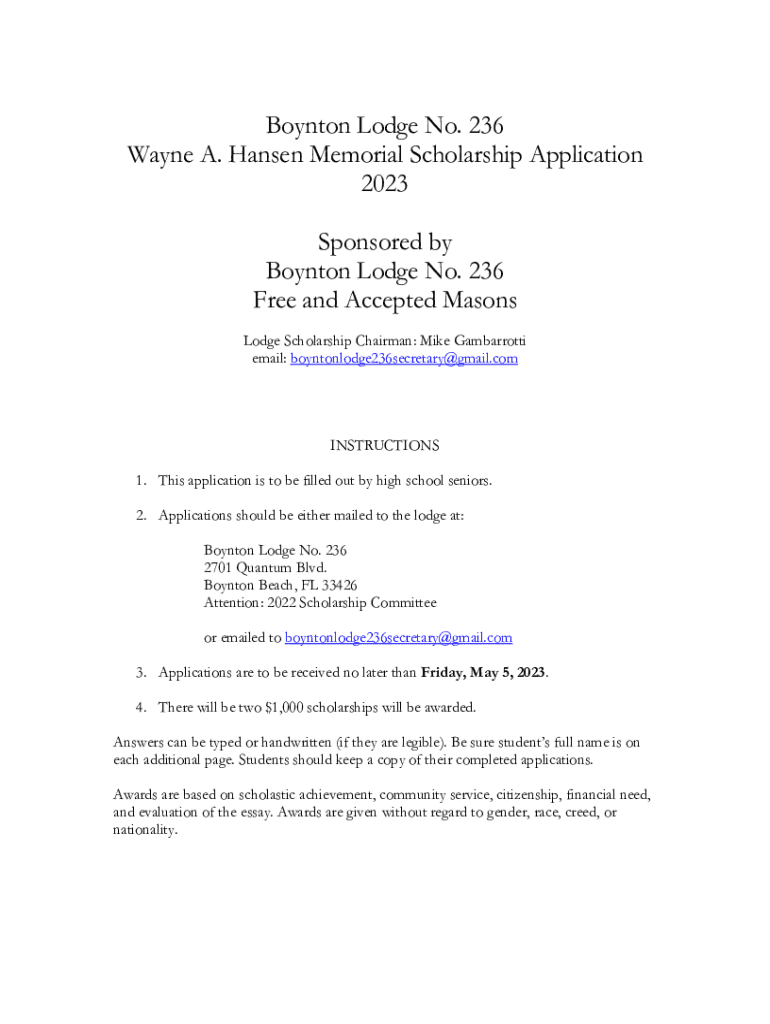 Boynton Lodge No. 236
Wayne A. Hansen Memorial Scholarship Application
2023

Sponsored by
Boynton Lodge No. 236
Free and Accepted Masons

Lodge Scholarship Chairman: Mike Gambarrotti
email: boyntonlodge236secretary@gmail.com

INSTRUCTIONS

1. This application is to be filled out by high school seniors.

2. Applications should be either mailed to the lodge at:

Boynton Lodge No. 236
2701 Quantum Blvd.
Boynton Beach, FL 33426
Attention: 2022 Scholarship Committee

or emailed to boyntonlodge236secretary@gmail.com

3. Applications are to be received no later than **Friday, May 5, 2023**.

4. There will be two $1,000 scholarships will be awarded.

Answers can be typed or handwritten (if they are legible). Be sure student's full name is on each additional page. Students should keep a copy of their completed applications.

Awards are based on scholastic achievement, community service, citizenship, financial need, and evaluation of the essay. Awards are given without regard to gender, race, creed, or nationality.